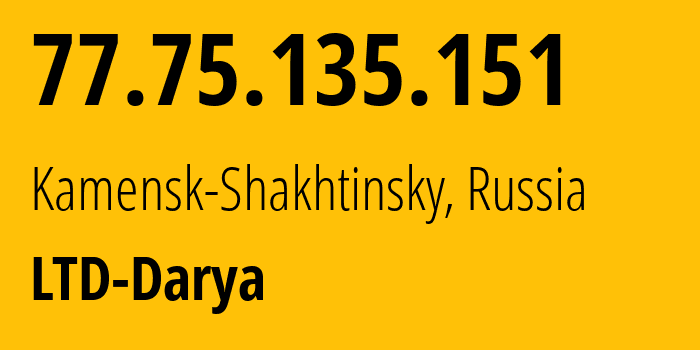 77.75.135.151

Kamensk-Shakhtinsky, Russia

LTD-Darya